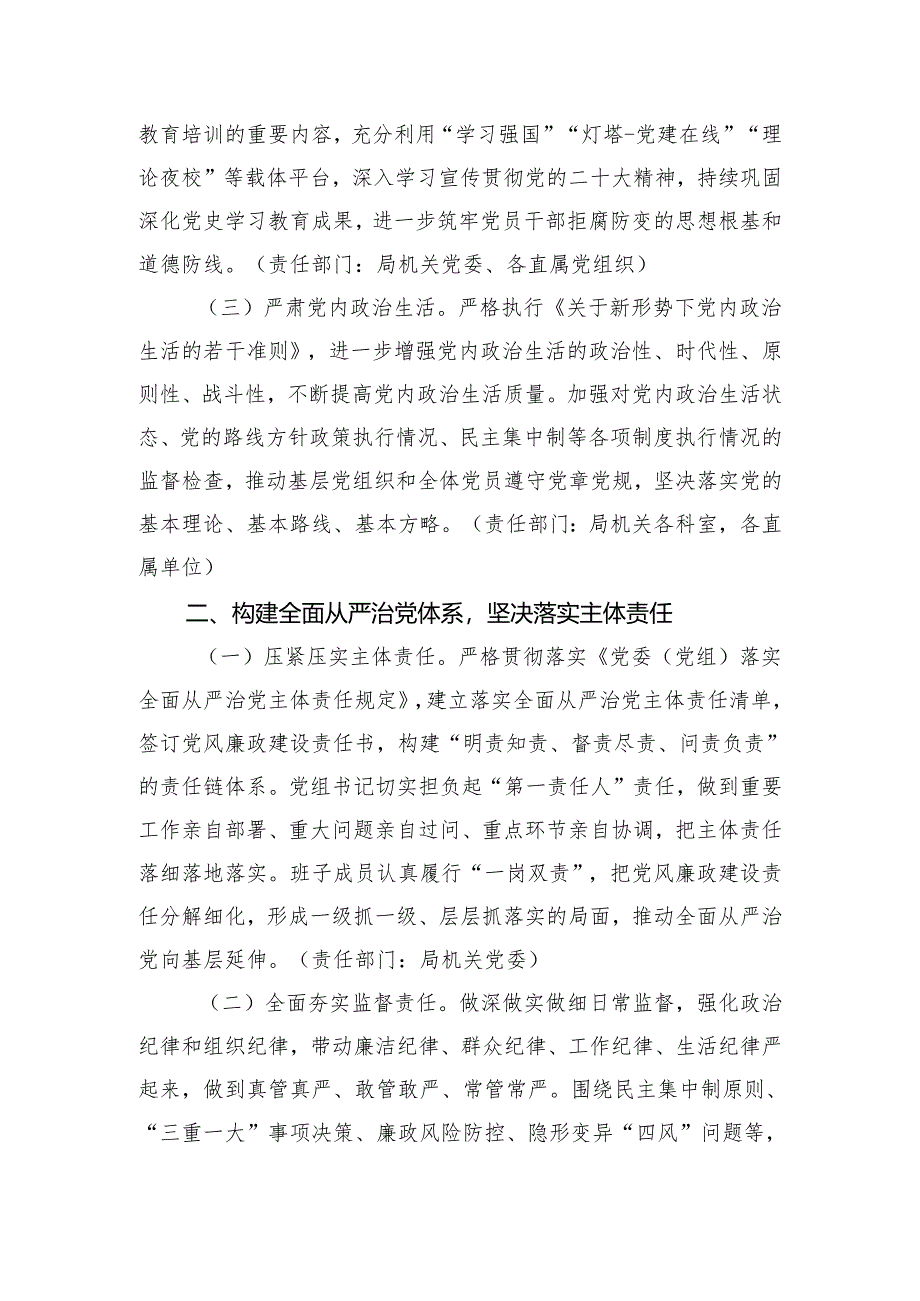 教育培训的重要内容，充分利用“学习强国”“灯塔-党建在线”“理论夜校”等载体平台，深入学习宣传贯彻党的二十大精神，持续巩固深化党史学习教育成果，进一步筑牢党员干部拒腐防变的思想根基和道德防线。（责任部门：局机关党委、各直属党组织）

（三）严肃党内政治生活。严格执行《关于新形势下党内政治生活的若干准则》，进一步增强党内政治生活的政治性、时代性、原则性、战斗性，不断提高党内政治生活质量。加强对党内政治生活状态、党的路线方针政策执行情况、民主集中制等各项制度执行情况的监督检查，推动基层党组织和全体党员遵守党章党规，坚决落实党的基本理论、基本路线、基本方略。（责任部门：局机关各科室，各直属单位）

二、构建全面从严治党体系，坚决落实主体责任

（一）压紧压实主体责任。严格贯彻落实《党委（党组）落实全面从严治党主体责任规定》，建立落实全面从严治党主体责任清单，签订党风廉政建设责任书，构建“明责知责、督责尽责、问责负责”的责任链体系。党组书记切实担负起“第一责任人”责任，做到重要工作亲自部署、重大问题亲自过问、重点环节亲自协调，把主体责任落细落地落实。班子成员认真履行“一岗双责”，把党风廉政建设责任分解细化，形成一级抓一级、层层抓落实的局面，推动全面从严治党向基层延伸。（责任部门：局机关党委）

（二）全面夯实监督责任。做深做实做细日常监督，强化政治纪律和组织纪律，带动廉洁纪律、群众纪律、工作纪律、生活纪律严起来，做到真管真严、敢管敢严、常管常严。围绕民主集中制原则、“三重一大”事项决策、廉政风险防控、隐形变异“四风”问题等，